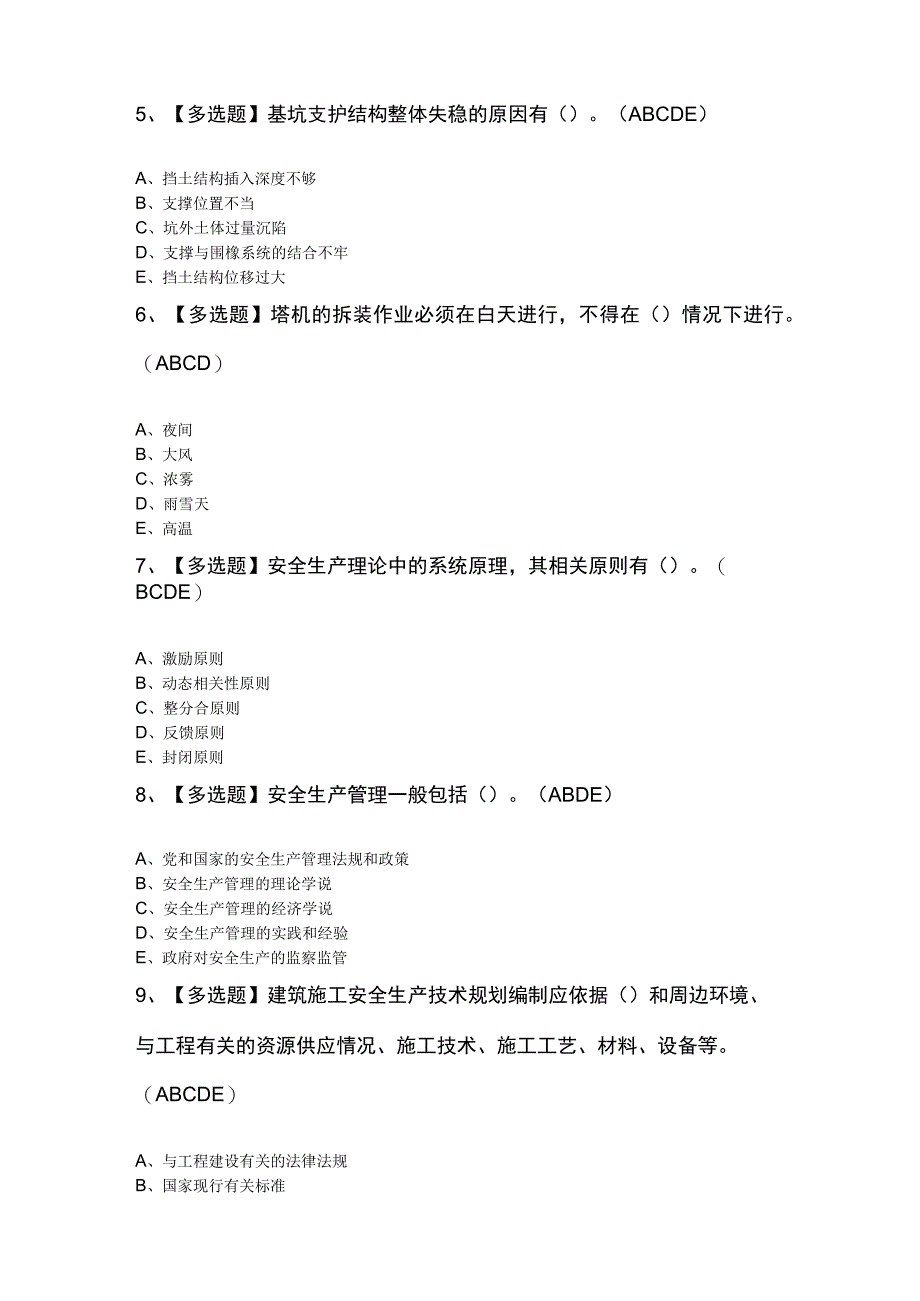 5、【多选题】基坑支护结构整体失稳的原因有（）。（ABCDE）

A、挡土结构插入深度不够
B、支撑位置不当
C、坑外土体过量沉陷
D、支撑与围檩系统的结合不牢
E、挡土结构位移过大

6、【多选题】塔机的拆装作业必须在白天进行，不得在（）情况下进行。（ABCD）

A、夜间
B、大风
C、浓雾
D、雨雪天
E、高温

7、【多选题】安全生产理论中的系统原理，其相关原则有（）。（BCDE）

A、激励原则
B、动态相关性原则
C、整分合原则
D、反馈原则
E、封闭原则

8、【多选题】安全生产管理一般包括（）。（ABDE）

A、党和国家的安全生产管理法规和政策
B、安全生产管理的理论学说
C、安全生产管理的经济学说
D、安全生产管理的实践和经验
E、政府对安全生产的监察监管

9、【多选题】建筑施工安全生产技术规划编制应依据（）和周边环境、与工程有关的资源供应情况、施工技术、施工工艺、材料、设备等。（ABCDE）

A、与工程建设有关的法律法规
B、国家现行有关标准